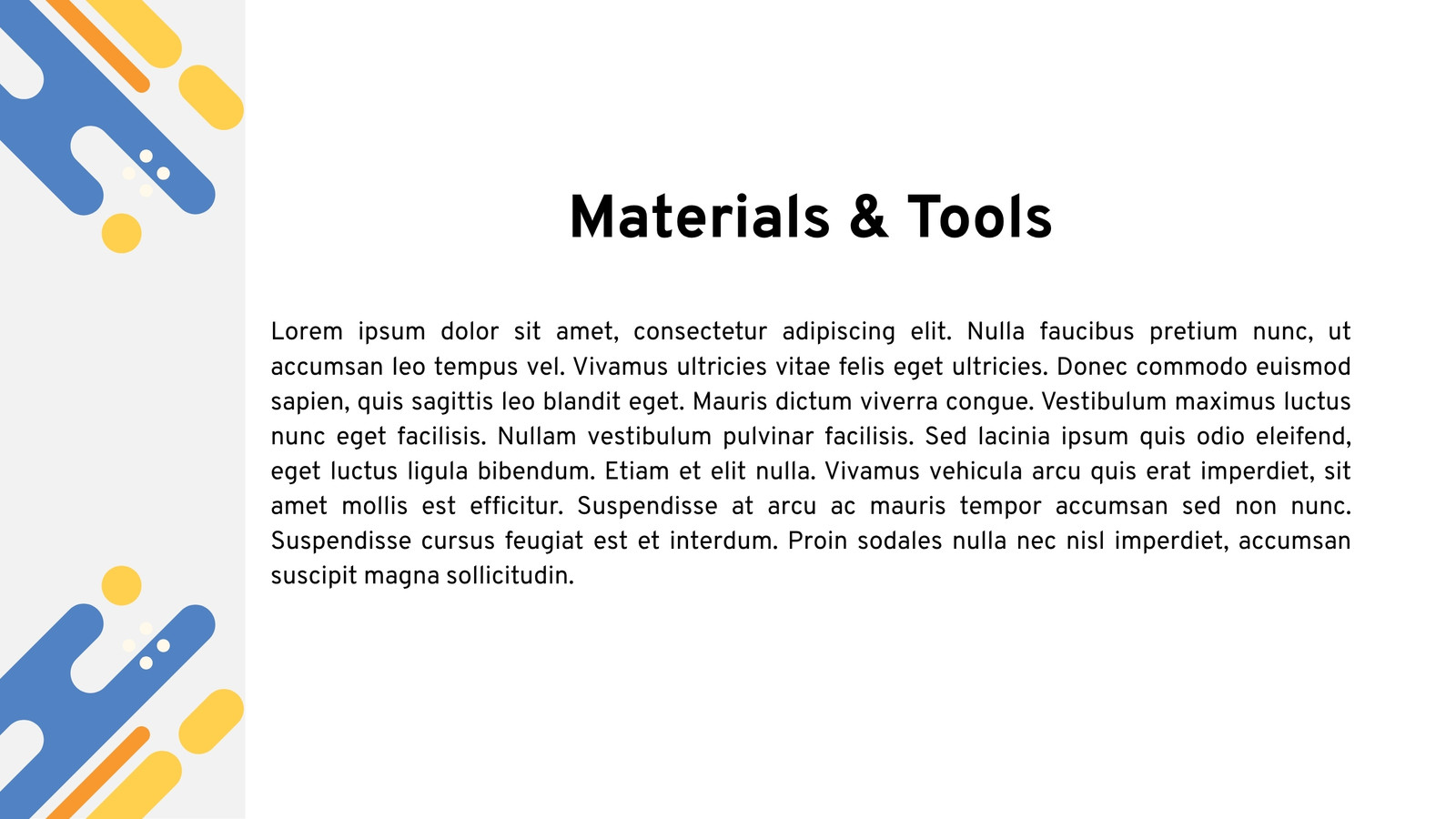 Materials & Tools

Lorem ipsum dolor sit amet, consectetur adipiscing elit. Nulla faucibus pretium nunc, ut accumsan leo tempus vel. Vivamus ultricies vitae felis eget ultricies. Donec commodo euismod sapien, quis sagittis leo blandit eget. Mauris dictum viverra congue. Vestibulum maximus luctus nunc eget facilisis. Nullam vestibulum pulvinar facilisis. Sed lacinia ipsum quis odio eleifend, eget luctus ligula bibendum. Etiam et elit nulla. Vivamus vehicula arcu quis erat imperdiet, sit amet mollis est efficitur. Suspendisse at arcu ac mauris tempor accumsan sed non nunc. Suspendisse cursus feugiat est et interdum. Proin sodales nulla nec nisl imperdiet, accumsan suscipit magna sollicitudin.